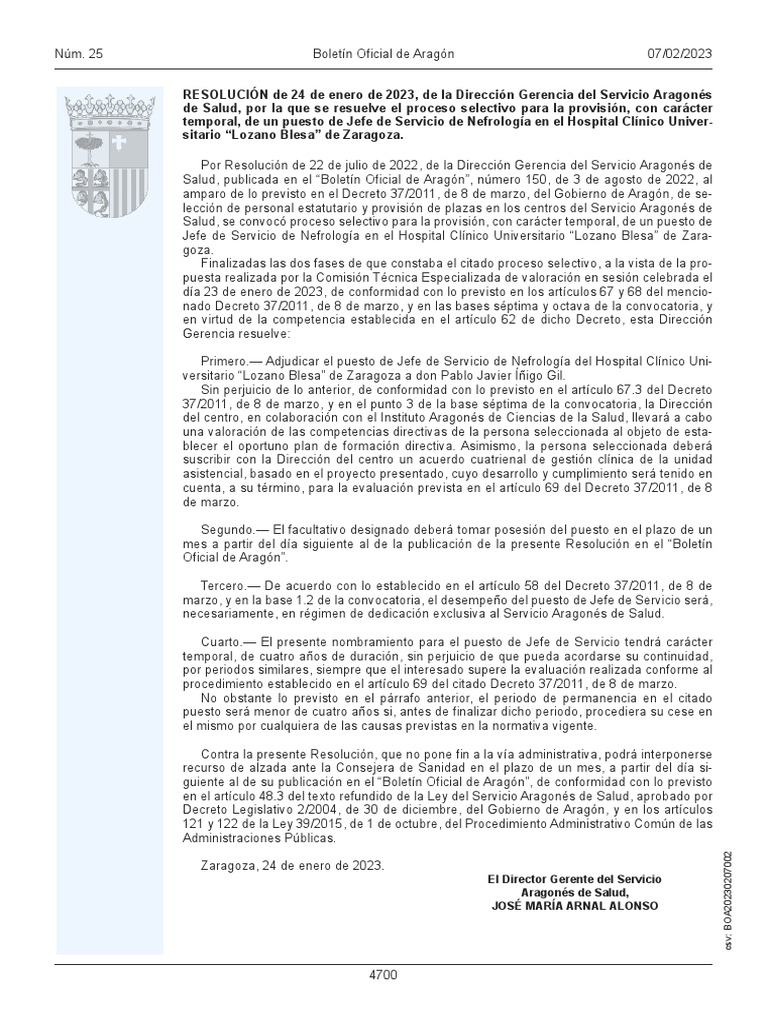 Núm. 25 Boletín Oficial de Aragón 07/02/2023

RESOLUCIÓN de 24 de enero de 2023, de la Dirección Gerencia del Servicio Aragonés de Salud, por la que se resuelve el proceso selectivo para la provisión, con carácter temporal, de un puesto de Jefe de Servicio de Nefrología en el Hospital Clínico Universitario "Lozano Blesa" de Zaragoza.

Por Resolución de 22 de julio de 2022, de la Dirección Gerencia del Servicio Aragonés de Salud, publicada en el "Boletín Oficial de Aragón", número 150, de 3 de agosto de 2022, al amparo de lo previsto en el Decreto 37/2011, de 8 de marzo, del Gobierno de Aragón, de selección de personal estatutario y provisión de plazas en los centros del Servicio Aragonés de Salud, se convocó proceso selectivo para la provisión, con carácter temporal, de un puesto de Jefe de Servicio de Nefrología en el Hospital Clínico Universitario "Lozano Blesa" de Zaragoza.

Finalizadas las dos fases de que constaba el citado proceso selectivo, a la vista de la propuesta realizada por la Comisión Técnica Especializada de valoración en sesión celebrada el día 23 de enero de 2023, de conformidad con lo previsto en los artículos 67 y 68 del mencionado Decreto 37/2011, de 8 de marzo, y en las bases séptima y octava de la convocatoria, y en virtud de la competencia establecida en el artículo 62 de dicho Decreto, esta Dirección Gerencia resuelve:

Primero.— Adjudicar el puesto de Jefe de Servicio de Nefrología del Hospital Clínico Universitario "Lozano Blesa" de Zaragoza a don Pablo Javier Íñigo Gil.

Sin perjuicio de lo anterior, de conformidad con lo previsto en el artículo 67.3 del Decreto 37/2011, de 8 de marzo, y en el punto 3 de la base séptima de la convocatoria, la Dirección del centro, en colaboración con el Instituto Aragonés de Ciencias de la Salud, llevará a cabo una valoración de las competencias directivas de la persona seleccionada al objeto de establecer el oportuno plan de formación directiva. Asimismo, la persona seleccionada deberá suscribir con la Dirección del centro un acuerdo cuatrienal de gestión clínica de la unidad asistencial, basado en el proyecto presentado, cuyo desarrollo y cumplimiento será tenido en cuenta, a su término, para la evaluación prevista en el artículo 69 del Decreto 37/2011, de 8 de marzo.

Segundo.— El facultativo designado deberá tomar posesión del puesto en el plazo de un mes a partir del día siguiente al de la publicación de la presente Resolución en el "Boletín Oficial de Aragón".

Tercero.— De acuerdo con lo establecido en el artículo 58 del Decreto 37/2011, de 8 de marzo, y en la base 1.2 de la convocatoria, el desempeño del puesto de Jefe de Servicio será, necesariamente, en régimen de dedicación exclusiva al Servicio Aragonés de Salud.

Cuarto.— El presente nombramiento para el puesto de Jefe de Servicio tendrá carácter temporal, de cuatro años de duración, sin perjuicio de que pueda acordarse su continuidad, por periodos similares, siempre que el interesado supere la evaluación realizada conforme al procedimiento establecido en el artículo 69 del citado Decreto 37/2011, de 8 de marzo.

No obstante lo previsto en el párrafo anterior, el periodo de permanencia en el citado puesto será menor de cuatro años si, antes de finalizar dicho periodo, procediera su cese en el mismo por cualquiera de las causas previstas en la normativa vigente.

Contra la presente Resolución, que no pone fin a la vía administrativa, podrá interponerse recurso de alzada ante la Consejera de Sanidad en el plazo de un mes, a partir del día siguiente al de su publicación en el "Boletín Oficial de Aragón", de conformidad con lo previsto en el artículo 48.3 del texto refundido de la Ley del Servicio Aragonés de Salud, aprobado por Decreto Legislativo 2/2004, de 30 de diciembre, del Gobierno de Aragón, y en los artículos 121 y 122 de la Ley 39/2015, de 1 de octubre, del Procedimiento Administrativo Común de las Administraciones Públicas.

Zaragoza, 24 de enero de 2023.

El Director Gerente del Servicio Aragonés de Salud,
JOSÉ MARÍA ARNAL ALONSO

csv: BOA20230207002

4700